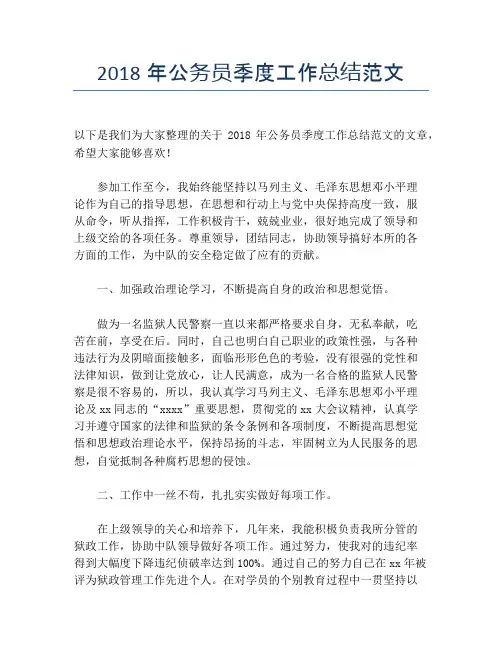 2018 年公务员季度工作总结范文

以下是我们为大家整理的关于 2018 年公务员季度工作总结范文的文章，希望大家能够喜欢！

参加工作至今，我始终能坚持以马列主义、毛泽东思想邓小平理论作为自己的指导思想，在思想和行动上与党中央保持高度一致，服从命令，听从指挥，工作积极肯干，兢兢业业，很好地完成了领导和上级交给的各项任务。尊重领导，团结同志，协助领导搞好本所的各方面的工作，为中队的安全稳定做了应有的贡献。

一、加强政治理论学习，不断提高自身的政治和思想觉悟。

做为一名监狱人民警察一直以来都严格要求自身，无私奉献，吃苦在前，享受在后。同时，自己也明白自己职业的政策性强，与各种违法行为及阴暗面接触多，面临形形色色的考验，没有很强的党性和法律知识，做到让党放心，让人民满意，成为一名合格的监狱人民警察是很不容易的，所以，我认真学习马列主义、毛泽东思想邓小平理论及 xx 同志的“xxxx”重要思想，贯彻党的 xx 大会议精神，认真学习并遵守国家的法律和监狱的条令条例和各项制度，不断提高思想觉悟和思想政治理论水平，保持昂扬的斗志，牢固树立为人民服务的思想，自觉抵制各种腐朽思想的侵蚀。

二、工作中一丝不苟，扎扎实实做好每项工作。

在上级领导的关心和培养下，几年来，我能积极负责我所分管的狱政工作，协助中队领导做好各项工作。通过努力，使我对的违纪率得到大幅度下降违纪侦破率达到 100%。通过自己的努力自己在 xx 年被评为狱政管理工作先进个人。在对学员的个别教育过程中一贯坚持以